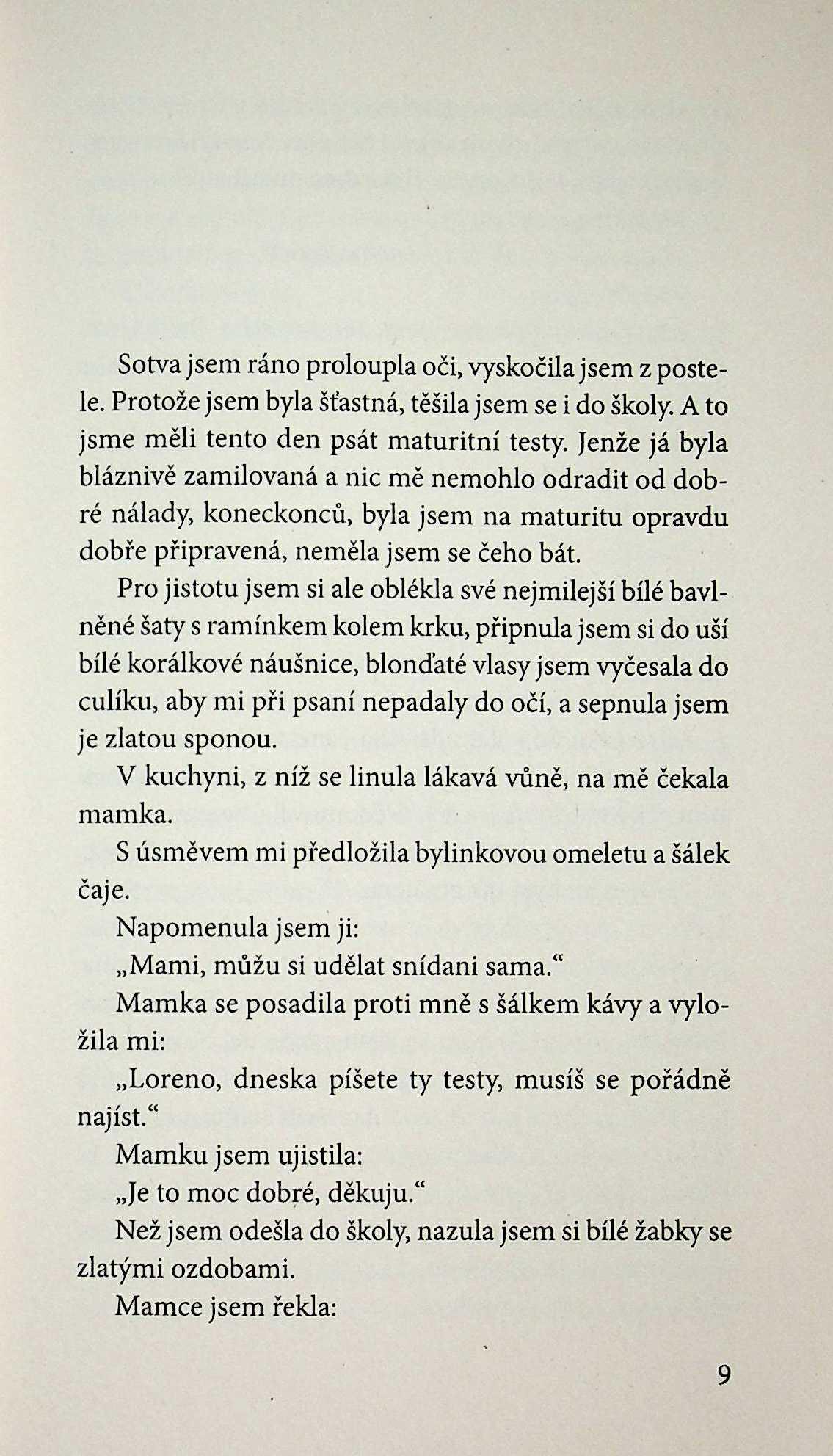 Sotva jsem ráno proloupla oči, vyskočila jsem z postele. Protože jsem byla šťastná, těšila jsem se i do školy. A to jsme měli tento den psát maturitní testy. Jenže já byla bláznivě zamilovaná a nic mě nemohlo odradit od dobré nálady, koneckonců, byla jsem na maturitu opravdu dobře připravená, neměla jsem se čeho bát.

Pro jistotu jsem si ale oblékla své nejmilejší bílé bavlněné šaty s ramínkem kolem krku, připnula jsem si do uší bílé korálkové náušnice, blonďaté vlasy jsem vyčesala do culíku, aby mi při psaní nepadaly do očí, a sepnula jsem je zlatou sponou.

V kuchyni, z níž se linula lákavá vůně, na mě čekala mamka.

S úsměvem mi předložila bylinkovou omeletu a šálek čaje.

Napomenula jsem ji:

„Mami, můžu si udělat snídani sama.“

Mamka se posadila proti mně s šálkem kávy a vyložila mi:

„Loreno, dneska píšete ty testy, musíš se pořádně najíst.“

Mamku jsem ujistila:

„Je to moc dobré, děkuju.“

Než jsem odešla do školy, nazula jsem si bílé žabky se zlatými ozdobami.

Mamce jsem řekla:

9